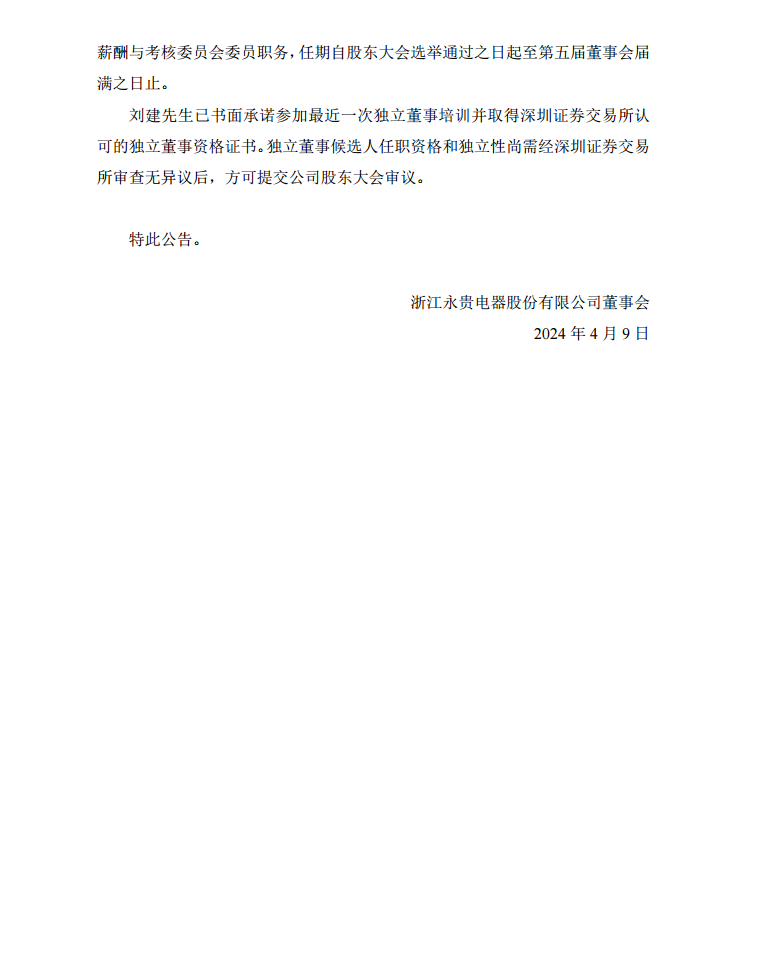 薪酬与考核委员会委员职务，任期自股东大会选举通过之日起至第五届董事会届满之日止。

刘建先生已书面承诺参加最近一次独立董事培训并取得深圳证券交易所认可的独立董事资格证书。独立董事候选人任职资格和独立性尚需经深圳证券交易所审查无异议后，方可提交公司股东大会审议。

特此公告。

浙江永贵电器股份有限公司董事会

2024 年 4 月 9 日